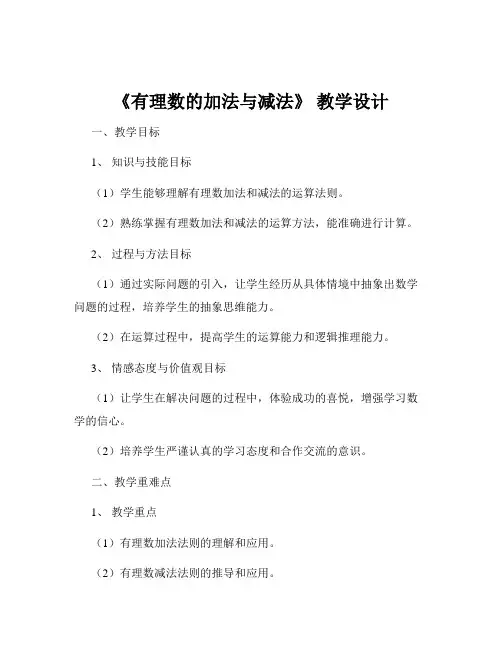 《有理数的加法与减法》 教学设计

一、教学目标

1、 知识与技能目标

（1）学生能够理解有理数加法和减法的运算法则。

（2）熟练掌握有理数加法和减法的运算方法，能准确进行计算。

2、 过程与方法目标

（1）通过实际问题的引入，让学生经历从具体情境中抽象出数学问题的过程，培养学生的抽象思维能力。

（2）在运算过程中，提高学生的运算能力和逻辑推理能力。

3、 情感态度与价值观目标

（1）让学生在解决问题的过程中，体验成功的喜悦，增强学习数学的信心。

（2）培养学生严谨认真的学习态度和合作交流的意识。

二、教学重难点

1、 教学重点

（1）有理数加法法则的理解和应用。

（2）有理数减法法则的推导和应用。